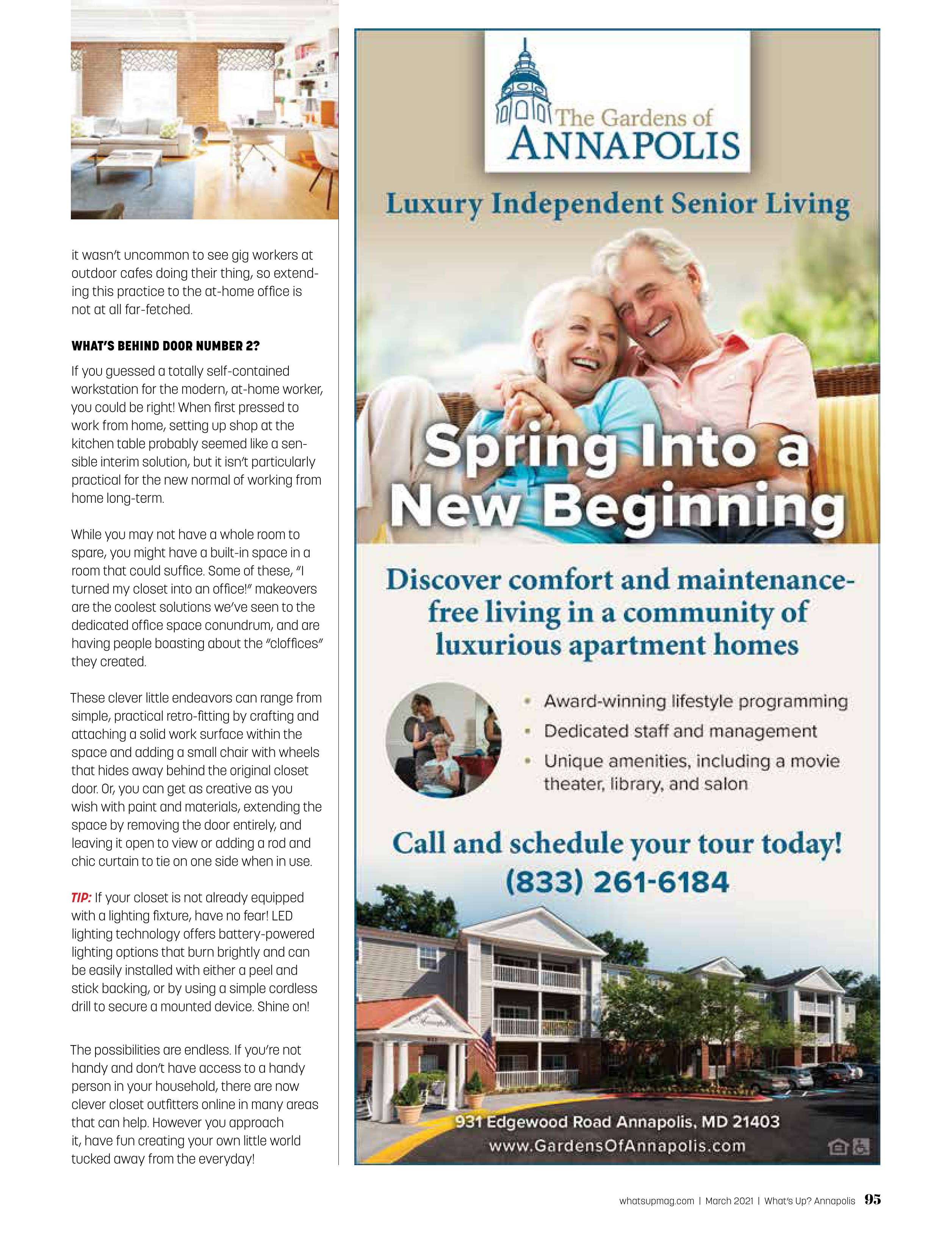 it wasn't uncommon to see gig workers at outdoor cafes doing their thing, so extending this practice to the at-home office is not at all far-fetched.

WHAT'S BEHIND DOOR NUMBER 2?

If you guessed a totally self-contained workstation for the modern, at-home worker, you could be right! When first pressed to work from home, setting up shop at the kitchen table probably seemed like a sensible interim solution, but it isn't particularly practical for the new normal of working from home long-term.

While you may not have a whole room to spare, you might have a built-in space in a room that could suffice. Some of these, "I turned my closet into an office!" makeovers are the coolest solutions we've seen to the dedicated office space conundrum, and are having people boasting about the "cloffices" they created.

These clever little endeavors can range from simple, practical retro-fitting by crafting and attaching a solid work surface within the space and adding a small chair with wheels that hides away behind the original closet door. Or, you can get as creative as you wish with paint and materials, extending the space by removing the door entirely, and leaving it open to view or adding a rod and chic curtain to tie on one side when in use.

TIP: If your closet is not already equipped with a lighting fixture, have no fear! LED lighting technology offers battery-powered lighting options that burn brightly and can be easily installed with either a peel and stick backing, or by using a simple cordless drill to secure a mounted device. Shine on!

The possibilities are endless. If you're not handy and don't have access to a handy person in your household, there are now clever closet outfitters online in many areas that can help. However you approach it, have fun creating your own little world tucked away from the everyday!

The Gardens of ANNAPOLIS

Luxury Independent Senior Living

Spring Into a New Beginning

Discover comfort and maintenance-free living in a community of luxurious apartment homes

• Award-winning lifestyle programming
• Dedicated staff and management
• Unique amenities, including a movie theater, library, and salon

Call and schedule your tour today!
(833) 261-6184

931 Edgewood Road Annapolis, MD 21403
www.GardensOfAnnapolis.com

whatsupmag.com | March 2021 | What's Up? Annapolis 95